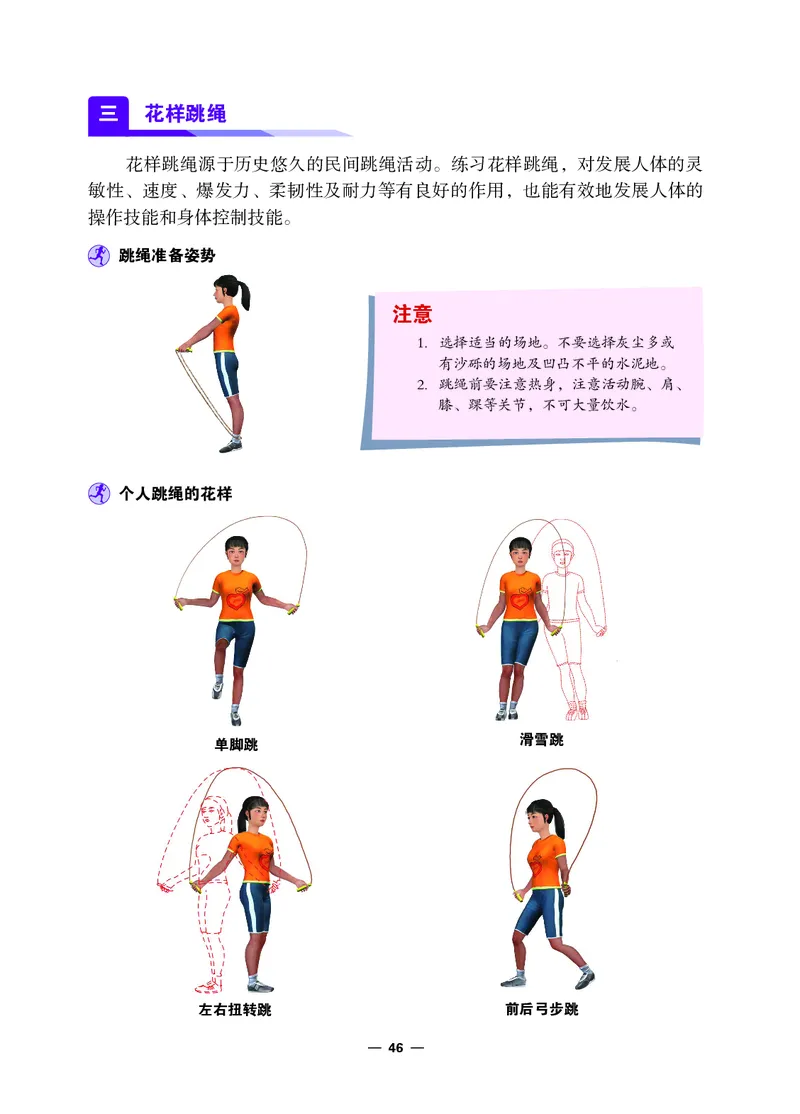 三 花样跳绳

花样跳绳源于历史悠久的民间跳绳活动。练习花样跳绳，对发展人体的灵敏性、速度、爆发力、柔韧性及耐力等有良好的作用，也能有效地发展人体的操作技能和身体控制技能。

跳绳准备姿势

注意
1. 选择适当的场地。不要选择灰尘多或有沙砾的场地及凹凸不平的水泥地。
2. 跳绳前要注意热身，注意活动腕、肩、膝、踝等关节，不可大量饮水。

个人跳绳的花样

单脚跳

滑雪跳

左右扭转跳

前后弓步跳

— 46 —